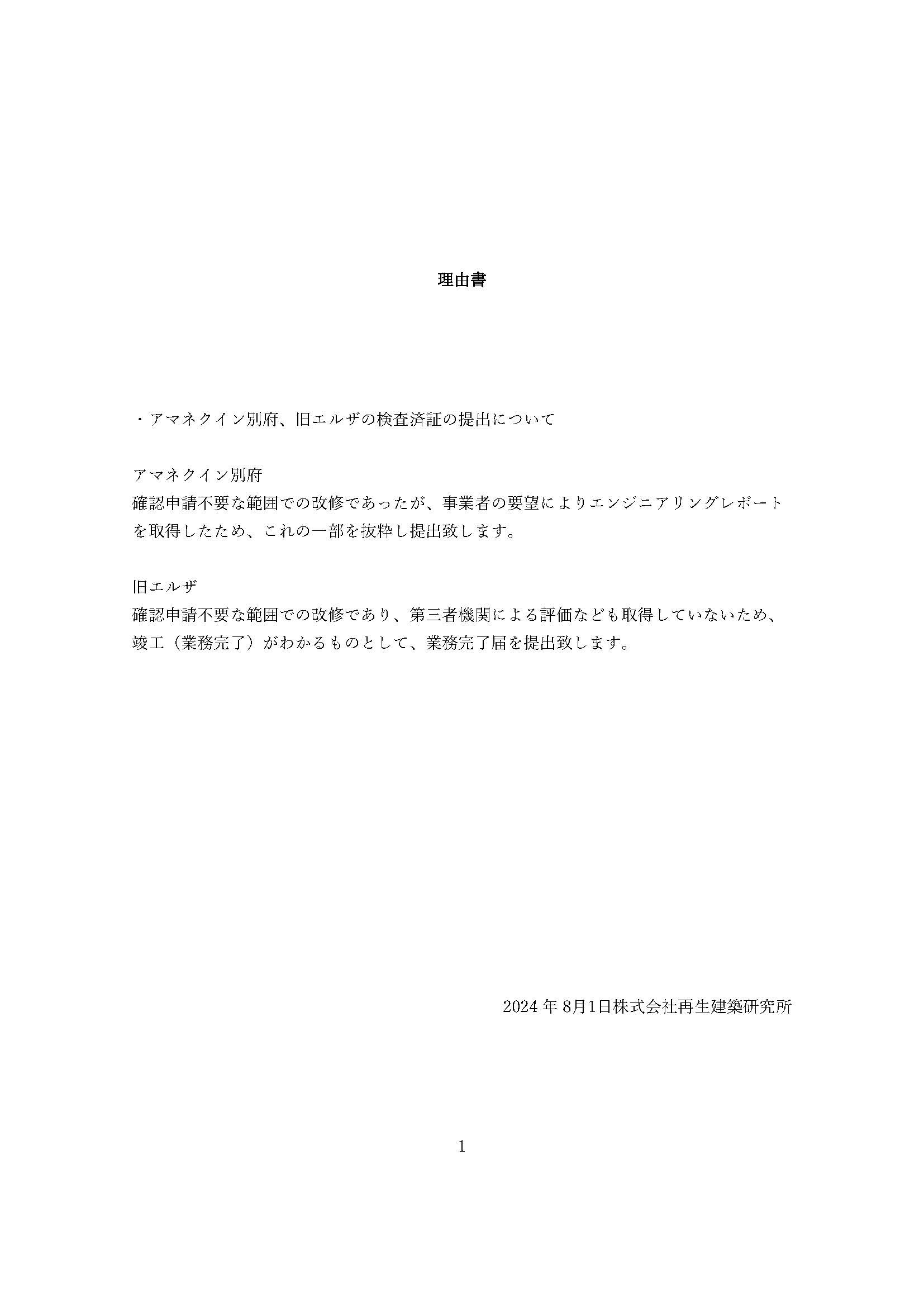 理由書

・アマネクイン別府、旧エルザの検査済証の提出について

アマネクイン別府
確認申請不要な範囲での改修であったが、事業者の要望によりエンジニアリングレポートを取得したため、これの一部を抜粋し提出致します。

旧エルザ
確認申請不要な範囲での改修であり、第三者機関による評価なども取得していないため、竣工（業務完了）がわかるものとして、業務完了届を提出致します。

2024 年 8月1日株式会社再生建築研究所

1